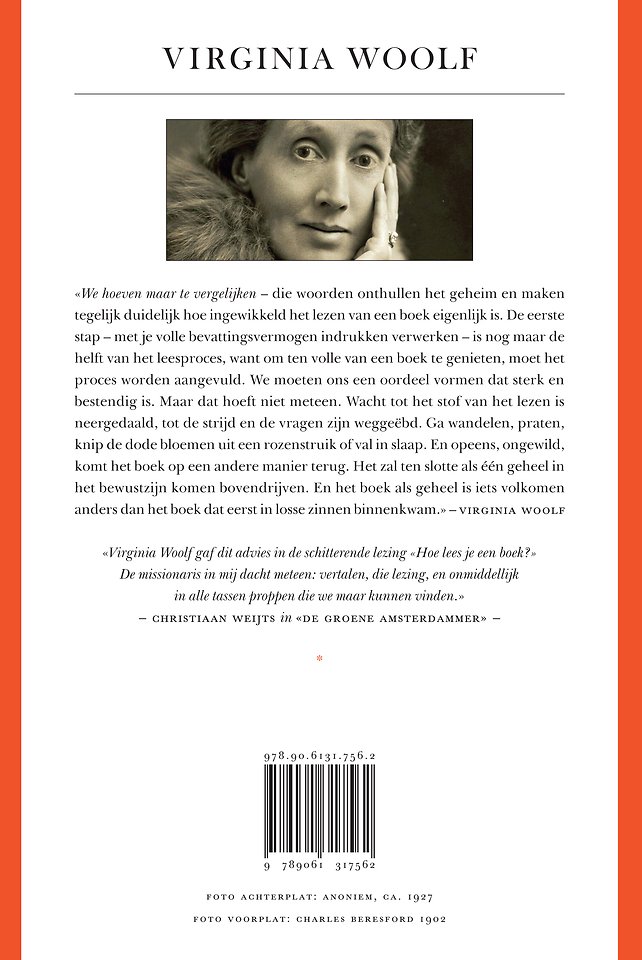 VIRGINIA WOOLF

«We hoeven maar te vergelijken – die woorden onthullen het geheim en maken tegelijk duidelijk hoe ingewikkeld het lezen van een boek eigenlijk is. De eerste stap – met je volle bevattingsvermogen indrukken verwerken – is nog maar de helft van het leesproces, want om ten volle van een boek te genieten, moet het proces worden aangevuld. We moeten ons een oordeel vormen dat sterk en bestendig is. Maar dat hoeft niet meteen. Wacht tot het stof van het lezen is neergedaald, tot de strijd en de vragen zijn weggeëbd. Ga wandelen, praten, knip de dode bloemen uit een rozenstruik of val in slaap. En opeens, ongewild, komt het boek op een andere manier terug. Het zal ten slotte als één geheel in het bewustzijn komen bovendrijven. En het boek als geheel is iets volkomen anders dan het boek dat eerst in losse zinnen binnenkwam.» – VIRGINIA WOOLF

«Virginia Woolf gaf dit advies in de schitterende lezing «Hoe lees je een boek?» De missionaris in mij dacht meteen: vertalen, die lezing, en onmiddellijk in alle tassen proppen die we maar kunnen vinden.»
– CHRISTIAAN WEIJTS in «DE GROENE AMSTERDAMMER» –

*

978.90.6131.756.2

9 789061 317562

FOTO ACHTERPLAT: ANONIEM, CA. 1927
FOTO VOORPLAT: CHARLES BERESFORD 1902